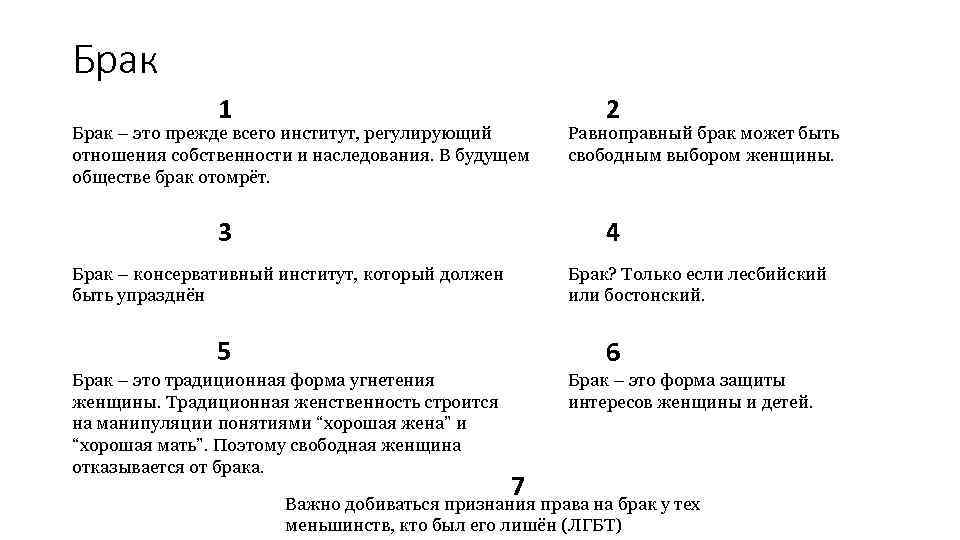 Брак

1

Брак – это прежде всего институт, регулирующий отношения собственности и наследования. В будущем обществе брак отомрёт.

2

Равноправный брак может быть свободным выбором женщины.

3

Брак – консервативный институт, который должен быть упразднён

4

Брак? Только если лесбийский или бостонский.

5

Брак – это традиционная форма угнетения женщины. Традиционная женственность строится на манипуляции понятиями “хорошая жена" и “хорошая мать". Поэтому свободная женщина отказывается от брака.

6

Брак – это форма защиты интересов женщины и детей.

7

Важно добиваться признания права на брак у тех меньшинств, кто был его лишён (ЛГБТ)